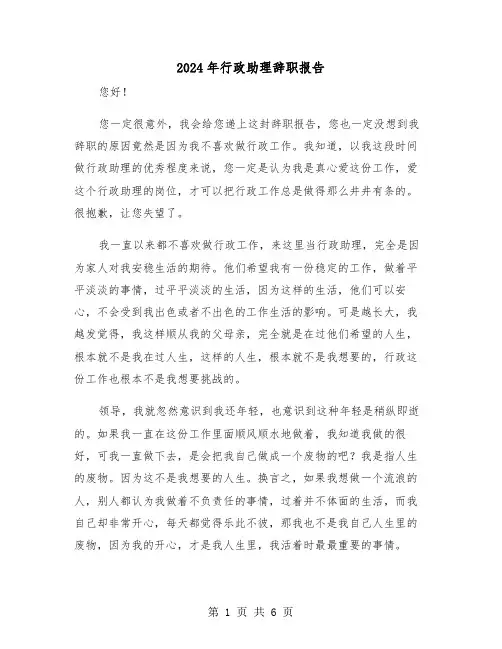 2024年行政助理辞职报告

您好！

您一定很意外，我会给您递上这封辞职报告，您也一定没想到我辞职的原因竟然是因为我不喜欢做行政工作。我知道，以我这段时间做行政助理的优秀程度来说，您一定是认为我是真心爱这份工作，爱这个行政助理的岗位，才可以把行政工作总是做得那么井井有条的。很抱歉，让您失望了。

我一直以来都不喜欢做行政工作，来这里当行政助理，完全是因为家人对我安稳生活的期待。他们希望我有一份稳定的工作，做着平平淡淡的事情，过平平淡淡的生活，因为这样的生活，他们可以安心，不会受到我出色或者不出色的工作生活的影响。可是越长大，我越发觉得，我这样顺从我的父母亲，完全就是在过他们希望的人生，根本就不是我在过人生，这样的人生，根本就不是我想要的，行政这份工作也根本不是我想要挑战的。

领导，我就忽然意识到我还年轻，也意识到这种年轻是稍纵即逝的。如果我一直在这份工作里面顺风顺水地做着，我知道我做的很好，可我一直做下去，是会把我自己做成一个废物的吧？我是指人生的废物。因为这不是我想要的人生。换言之，如果我想做一个流浪的人，别人都认为我做着不负责任的事情，过着并不体面的生活，而我自己却非常开心，每天都觉得乐此不彼，那我也不是我自己人生里的废物，因为我的开心，才是我人生里，我活着时最最重要的事情。

第 1 页 共 6 页